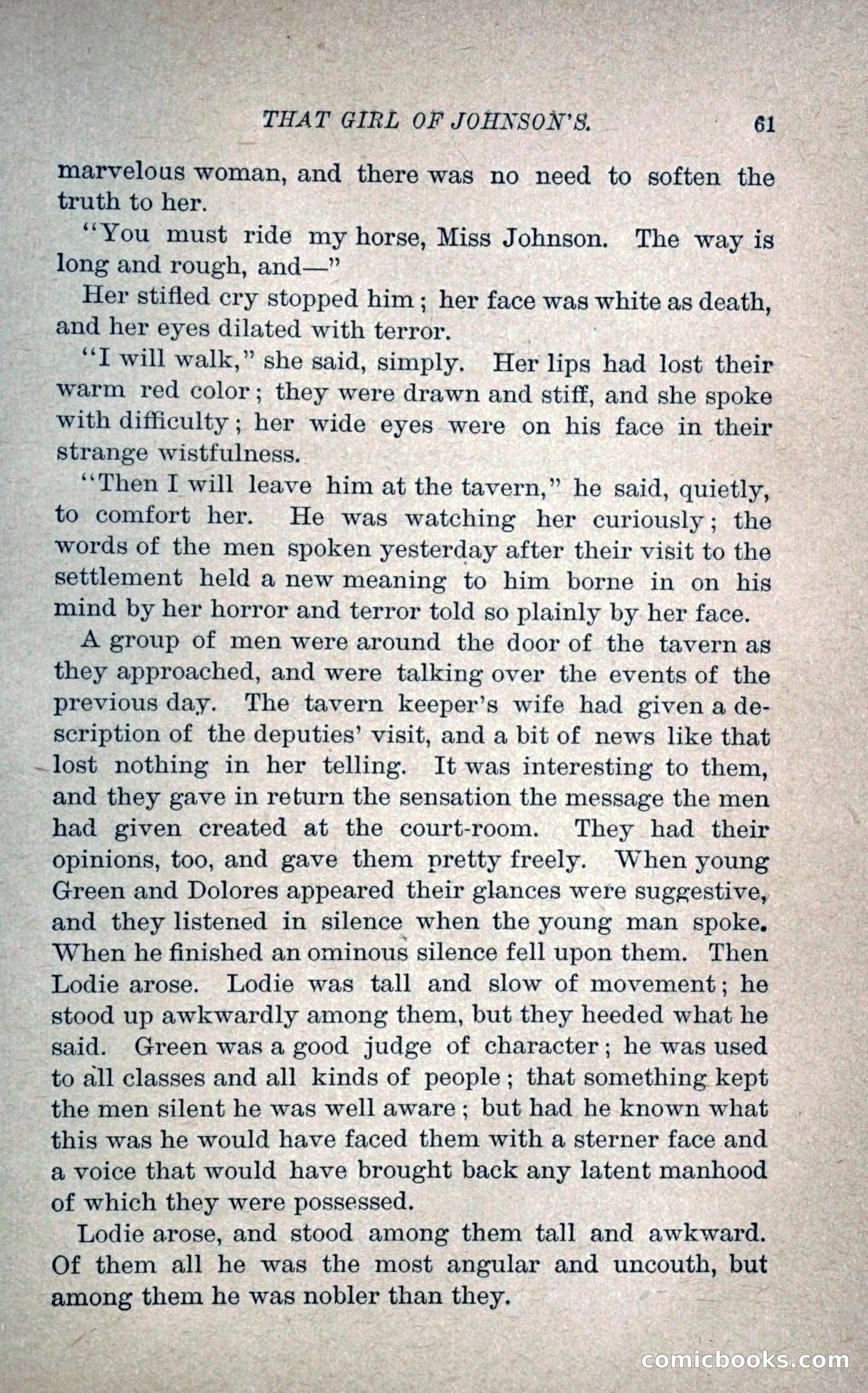 THAT GIRL OF JOHNSON'S. 61

marvelous woman, and there was no need to soften the truth to her.

"You must ride my horse, Miss Johnson. The way is long and rough, and—"

Her stifled cry stopped him; her face was white as death, and her eyes dilated with terror.

"I will walk," she said, simply. Her lips had lost their warm red color; they were drawn and stiff, and she spoke with difficulty; her wide eyes were on his face in their strange wistfulness.

"Then I will leave him at the tavern," he said, quietly, to comfort her. He was watching her curiously; the words of the men spoken yesterday after their visit to the settlement held a new meaning to him borne in on his mind by her horror and terror told so plainly by her face.

A group of men were around the door of the tavern as they approached, and were talking over the events of the previous day. The tavern keeper's wife had given a description of the deputies' visit, and a bit of news like that lost nothing in her telling. It was interesting to them, and they gave in return the sensation the message the men had given created at the court-room. They had their opinions, too, and gave them pretty freely. When young Green and Dolores appeared their glances were suggestive, and they listened in silence when the young man spoke. When he finished an ominous silence fell upon them. Then Lodie arose. Lodie was tall and slow of movement; he stood up awkwardly among them, but they heeded what he said. Green was a good judge of character; he was used to all classes and all kinds of people; that something kept the men silent he was well aware; but had he known what this was he would have faced them with a sterner face and a voice that would have brought back any latent manhood of which they were possessed.

Lodie arose, and stood among them tall and awkward. Of them all he was the most angular and uncouth, but among them he was nobler than they.

comicbooks.com